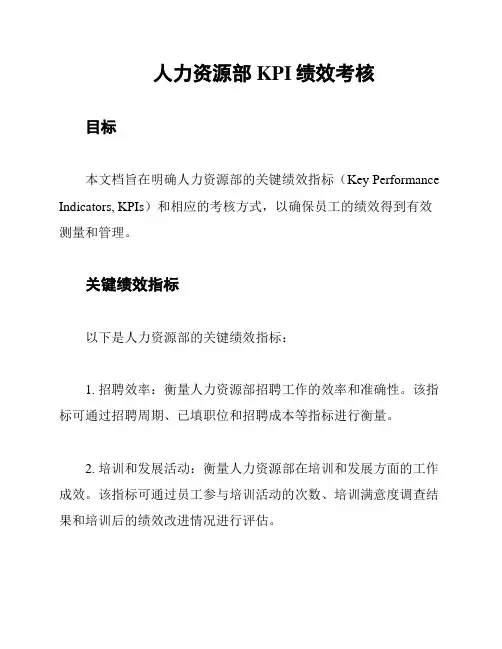 人力资源部 KPI 绩效考核

目标

本文档旨在明确人力资源部的关键绩效指标（Key Performance Indicators, KPIs）和相应的考核方式，以确保员工的绩效得到有效测量和管理。

关键绩效指标

以下是人力资源部的关键绩效指标：

1. 招聘效率：衡量人力资源部招聘工作的效率和准确性。该指标可通过招聘周期、已填职位和招聘成本等指标进行衡量。

2. 培训和发展活动：衡量人力资源部在培训和发展方面的工作成效。该指标可通过员工参与培训活动的次数、培训满意度调查结果和培训后的绩效改进情况进行评估。